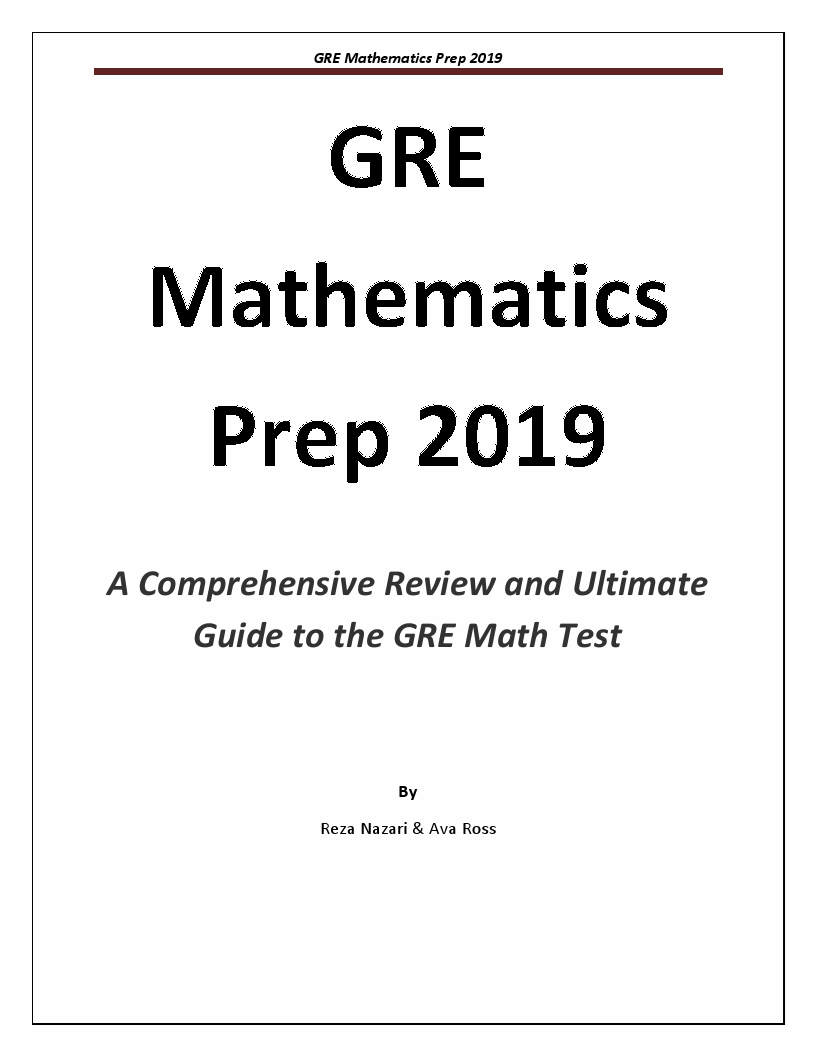 GRE Mathematics Prep 2019

GRE

Mathematics

Prep 2019

A Comprehensive Review and Ultimate Guide to the GRE Math Test

By

Reza Nazari & Ava Ross